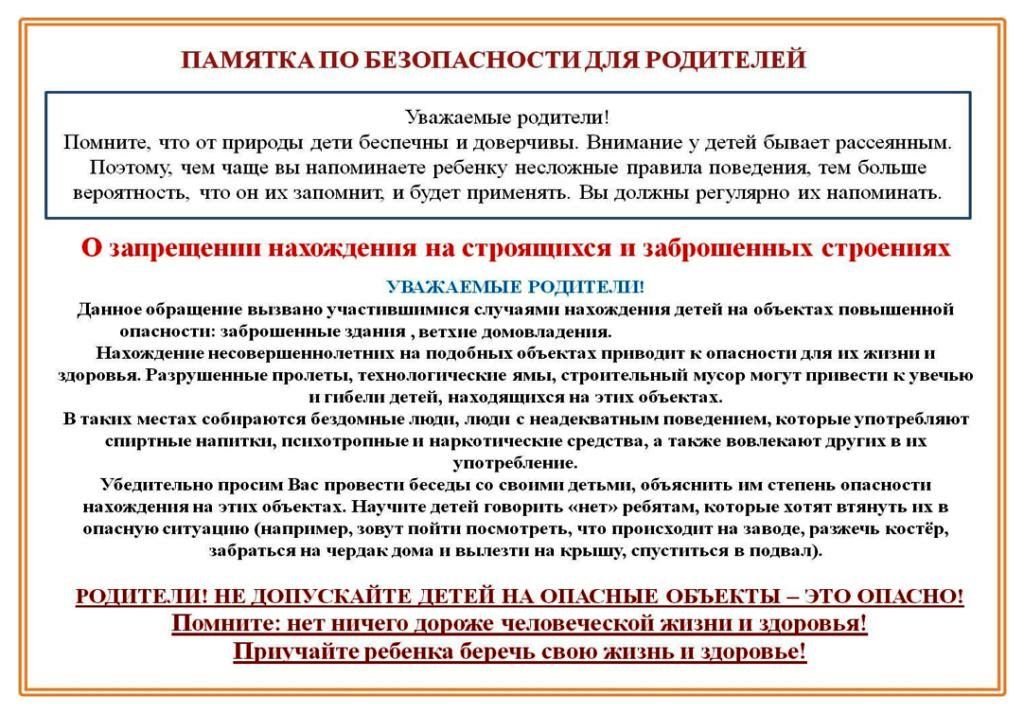 ПАМЯТКА ПО БЕЗОПАСНОСТИ ДЛЯ РОДИТЕЛЕЙ

Уважаемые родители!
Помните, что от природы дети беспечны и доверчивы. Внимание у детей бывает рассеянным. Поэтому, чем чаще вы напоминаете ребенку несложные правила поведения, тем больше вероятность, что он их запомнит, и будет применять. Вы должны регулярно их напоминать.

О запрещении нахождения на строящихся и заброшенных строениях

УВАЖАЕМЫЕ РОДИТЕЛИ!
Данное обращение вызвано участившимися случаями нахождения детей на объектах повышенной опасности: заброшенные здания , ветхие домовладения.
Нахождение несовершеннолетних на подобных объектах приводит к опасности для их жизни и здоровья. Разрушенные пролеты, технологические ямы, строительный мусор могут привести к увечью и гибели детей, находящихся на этих объектах.
В таких местах собираются бездомные люди, люди с неадекватным поведением, которые употребляют спиртные напитки, психотропные и наркотические средства, а также вовлекают других в их употребление.
Убедительно просим Вас провести беседы со своими детьми, объяснить им степень опасности нахождения на этих объектах. Научите детей говорить «нет» ребятам, которые хотят втянуть их в опасную ситуацию (например, зовут пойти посмотреть, что происходит на заводе, разжечь костёр, забраться на чердак дома и вылезти на крышу, спуститься в подвал).

РОДИТЕЛИ! НЕ ДОПУСКАЙТЕ ДЕТЕЙ НА ОПАСНЫЕ ОБЪЕКТЫ – ЭТО ОПАСНО!
Помните: нет ничего дороже человеческой жизни и здоровья!
Приучайте ребенка беречь свою жизнь и здоровье!